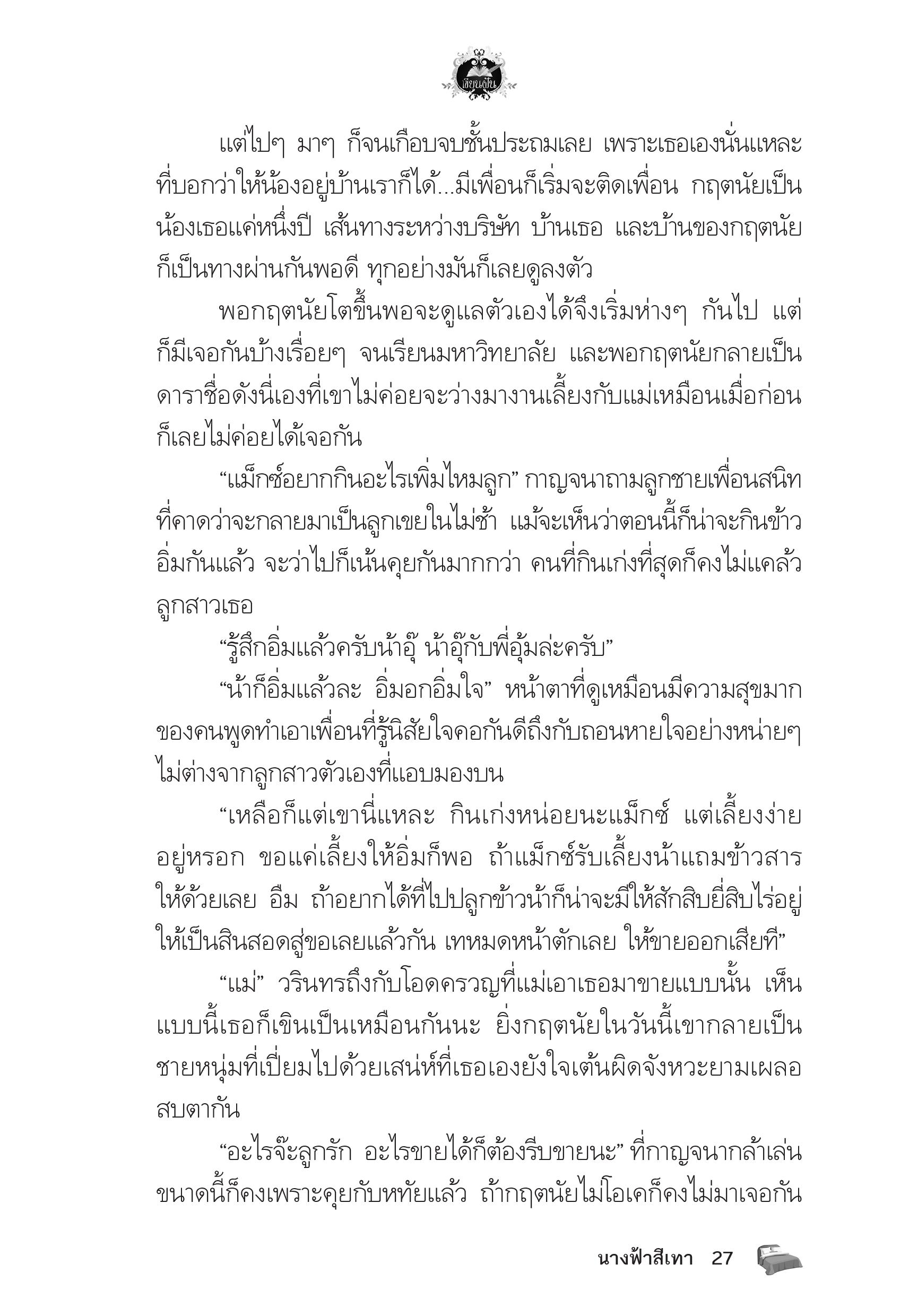 เขียนเป็น

แต่ไปๆ มาๆ ก็จนเกือบจบชั้นประถมเลย เพราะเธอเองนั่นแหละที่บอกว่าให้น้องอยู่บ้านเราก็ได้...มีเพื่อนก็เริ่มจะติดเพื่อน กฤตนัยเป็นน้องเธอแค่หนึ่งปี เส้นทางระหว่างบริษัท บ้านเธอ และบ้านของกฤตนัยก็เป็นทางผ่านกันพอดี ทุกอย่างมันก็เลยดูลงตัว

พอกฤตนัยโตขึ้นพอจะดูแลตัวเองได้จึงเริ่มห่างๆ กันไป แต่ก็มีเจอกันบ้างเรื่อยๆ จนเรียนมหาวิทยาลัย และพอกฤตนัยกลายเป็นดาราชื่อดังนี่เองที่เขาไม่ค่อยจะว่างมางานเลี้ยงกับแม่เหมือนเมื่อก่อน ก็เลยไม่ค่อยได้เจอกัน

“แม็กซ์อยากกินอะไรเพิ่มไหมลูก” กาญจนาถามลูกชายเพื่อนสนิทที่คาดว่าจะกลายมาเป็นลูกเขยในไม่ช้า แม้จะเห็นว่าตอนนี้ก็น่าจะกินข้าวอิ่มกันแล้ว จะว่าไปก็เน้นคุยกันมากกว่า คนที่กินเก่งที่สุดก็คงไม่แคล้วลูกสาวเธอ

“รู้สึกอิ่มแล้วครับน้าอุ๊ น้าอุ๊กับพี่อุ้มล่ะครับ”

“น้าก็อิ่มแล้วละ อิ่มอกอิ่มใจ” หน้าตาที่ดูเหมือนมีความสุขมากของคนพูดทำเอาเพื่อนที่รู้นิสัยใจคอกันดีถึงกับถอนหายใจอย่างหน่ายๆ ไม่ต่างจากลูกสาวตัวเองที่แอบมองบน

“เหลือก็แต่เขานี่แหละ กินเก่งหน่อยนะแม็กซ์ แต่เลี้ยงง่ายอยู่หรอก ขอแค่เลี้ยงให้อิ่มก็พอ ถ้าแม็กซ์รับเลี้ยงน้าแถมข้าวสารให้ด้วยเลย อืม ถ้าอยากได้ที่ไปปลูกข้าวน้าก็น่าจะมีให้สักสิบยี่สิบไร่อยู่ ให้เป็นสินสอดสู่ขอเลยแล้วกัน เทหมดหน้าตักเลย ให้ขายออกเสียที”

“แม่” วรินทรถึงกับโอดครวญที่แม่เอาเธอมาขายแบบนั้น เห็นแบบนี้เธอก็เขินเป็นเหมือนกันนะ ยิ่งกฤตนัยในวันนี้เขากลายเป็นชายหนุ่มที่เปี่ยมไปด้วยเสน่ห์ที่เธอเองยังใจเต้นผิดจังหวะยามเผลอสบตากัน

“อะไรจ๊ะลูกรัก อะไรขายได้ก็ต้องรีบขายนะ” ที่กาญจนากล้าเล่นขนาดนี้ก็คงเพราะคุยกับหทัยแล้ว ถ้ากฤตนัยไม่โอเคก็คงไม่มาเจอกัน

นางฟ้าสีเทา 27